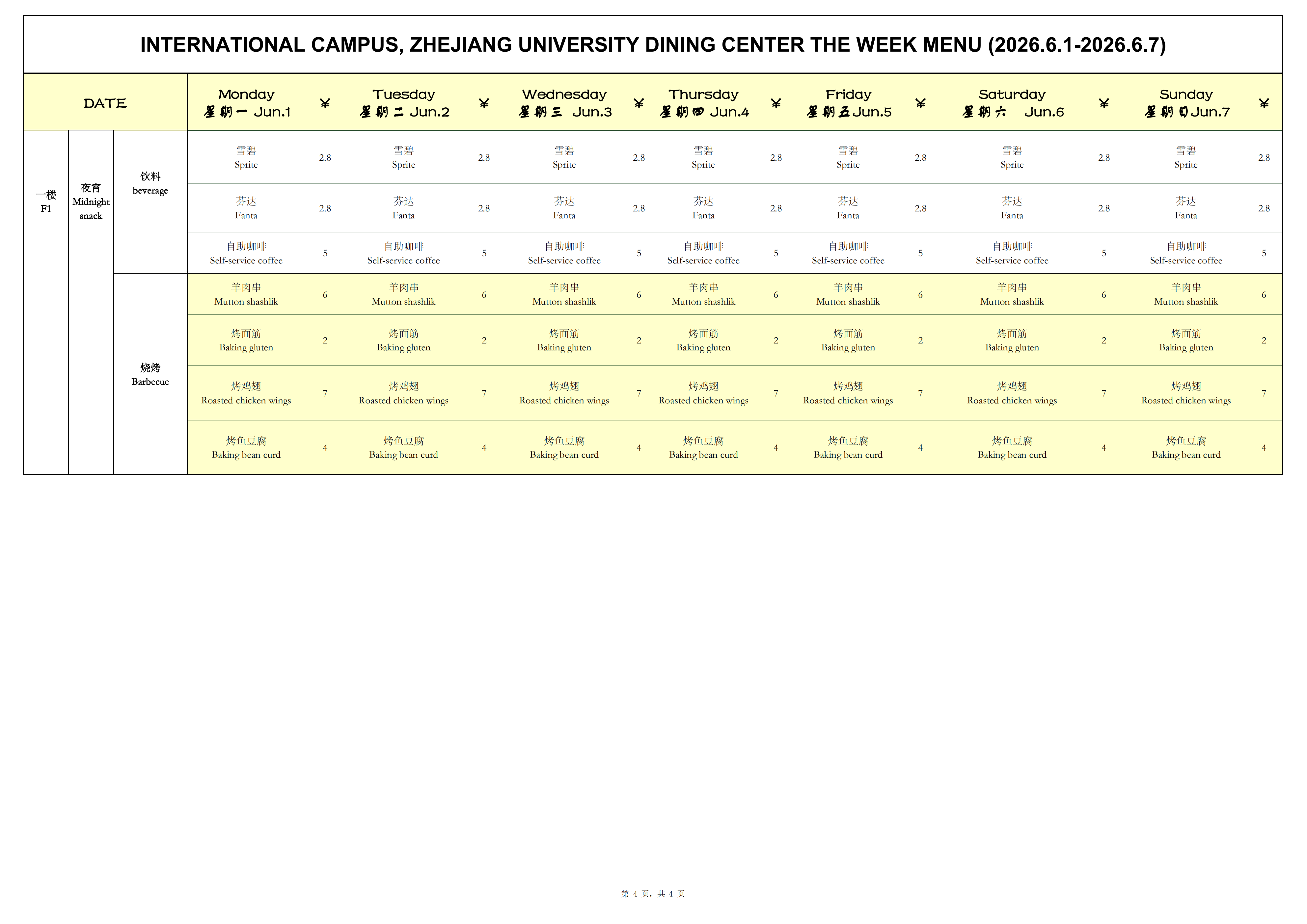 INTERNATIONAL CAMPUS, ZHEJIANG UNIVERSITY DINING CENTER THE WEEK MENU (2026.6.1-2026.6.7)

| DATE | | | Monday 星期一 Jun.1 | ¥ | Tuesday 星期二 Jun.2 | ¥ | Wednesday 星期三 Jun.3 | ¥ | Thursday 星期四 Jun.4 | ¥ | Friday 星期五 Jun.5 | ¥ | Saturday 星期六 Jun.6 | ¥ | Sunday 星期日 Jun.7 | ¥ |
|---|---|---|---|---|---|---|---|---|---|---|---|---|---|---|---|---|
| 一楼 F1 | 夜宵 Midnight snack | 饮料 beverage | 雪碧 Sprite | 2.8 | 雪碧 Sprite | 2.8 | 雪碧 Sprite | 2.8 | 雪碧 Sprite | 2.8 | 雪碧 Sprite | 2.8 | 雪碧 Sprite | 2.8 | 雪碧 Sprite | 2.8 |
| | | | 芬达 Fanta | 2.8 | 芬达 Fanta | 2.8 | 芬达 Fanta | 2.8 | 芬达 Fanta | 2.8 | 芬达 Fanta | 2.8 | 芬达 Fanta | 2.8 | 芬达 Fanta | 2.8 |
| | | | 自助咖啡 Self-service coffee | 5 | 自助咖啡 Self-service coffee | 5 | 自助咖啡 Self-service coffee | 5 | 自助咖啡 Self-service coffee | 5 | 自助咖啡 Self-service coffee | 5 | 自助咖啡 Self-service coffee | 5 | 自助咖啡 Self-service coffee | 5 |
| | | 烧烤 Barbecue | 羊肉串 Mutton shashlik | 6 | 羊肉串 Mutton shashlik | 6 | 羊肉串 Mutton shashlik | 6 | 羊肉串 Mutton shashlik | 6 | 羊肉串 Mutton shashlik | 6 | 羊肉串 Mutton shashlik | 6 | 羊肉串 Mutton shashlik | 6 |
| | | | 烤面筋 Baking gluten | 2 | 烤面筋 Baking gluten | 2 | 烤面筋 Baking gluten | 2 | 烤面筋 Baking gluten | 2 | 烤面筋 Baking gluten | 2 | 烤面筋 Baking gluten | 2 | 烤面筋 Baking gluten | 2 |
| | | | 烤鸡翅 Roasted chicken wings | 7 | 烤鸡翅 Roasted chicken wings | 7 | 烤鸡翅 Roasted chicken wings | 7 | 烤鸡翅 Roasted chicken wings | 7 | 烤鸡翅 Roasted chicken wings | 7 | 烤鸡翅 Roasted chicken wings | 7 | 烤鸡翅 Roasted chicken wings | 7 |
| | | | 烤鱼豆腐 Baking bean curd | 4 | 烤鱼豆腐 Baking bean curd | 4 | 烤鱼豆腐 Baking bean curd | 4 | 烤鱼豆腐 Baking bean curd | 4 | 烤鱼豆腐 Baking bean curd | 4 | 烤鱼豆腐 Baking bean curd | 4 | 烤鱼豆腐 Baking bean curd | 4 |

第 4 页，共 4 页